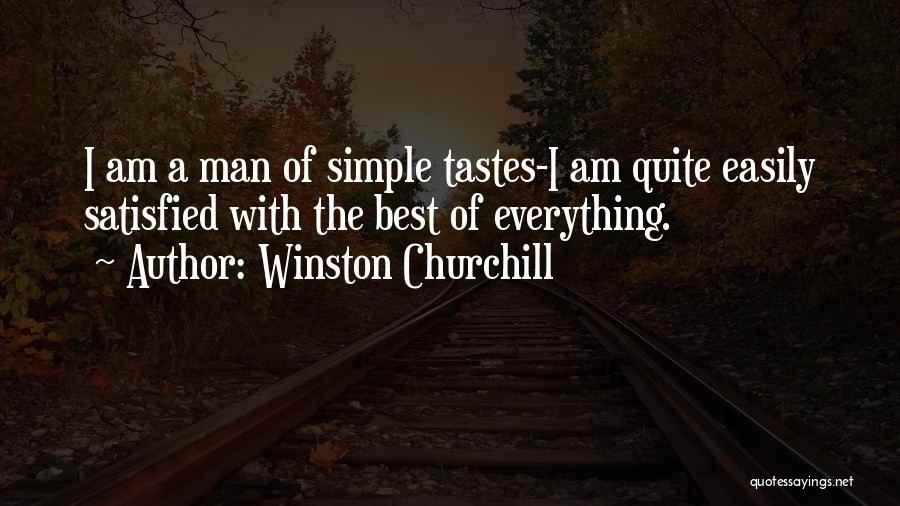 I am a man of simple tastes-I am quite easily satisfied with the best of everything.
~ Author: Winston Churchill

quotessayings.net